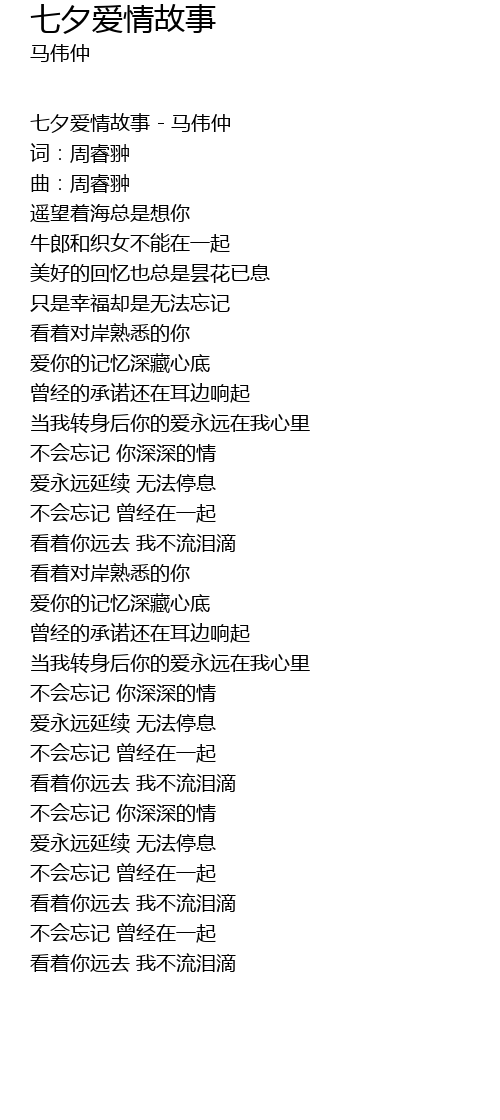 七夕爱情故事
马伟仲

七夕爱情故事 - 马伟仲
词：周睿翀
曲：周睿翀
遥望着海总是想你
牛郎和织女不能在一起
美好的回忆也总是昙花已息
只是幸福却是无法忘记
看着对岸熟悉的你
爱你的记忆深藏心底
曾经的承诺还在耳边响起
当我转身后你的爱永远在我心里
不会忘记 你深深的情
爱永远延续 无法停息
不会忘记 曾经在一起
看着你远去 我不流泪滴
看着对岸熟悉的你
爱你的记忆深藏心底
曾经的承诺还在耳边响起
当我转身后你的爱永远在我心里
不会忘记 你深深的情
爱永远延续 无法停息
不会忘记 曾经在一起
看着你远去 我不流泪滴
不会忘记 你深深的情
爱永远延续 无法停息
不会忘记 曾经在一起
看着你远去 我不流泪滴
不会忘记 曾经在一起
看着你远去 我不流泪滴